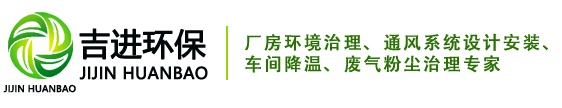 JIJIN HUANBAO

吉进环保
JIJIN HUANBAO

厂房环境治理、通风系统设计安装、车间降温、废气粉尘治理专家